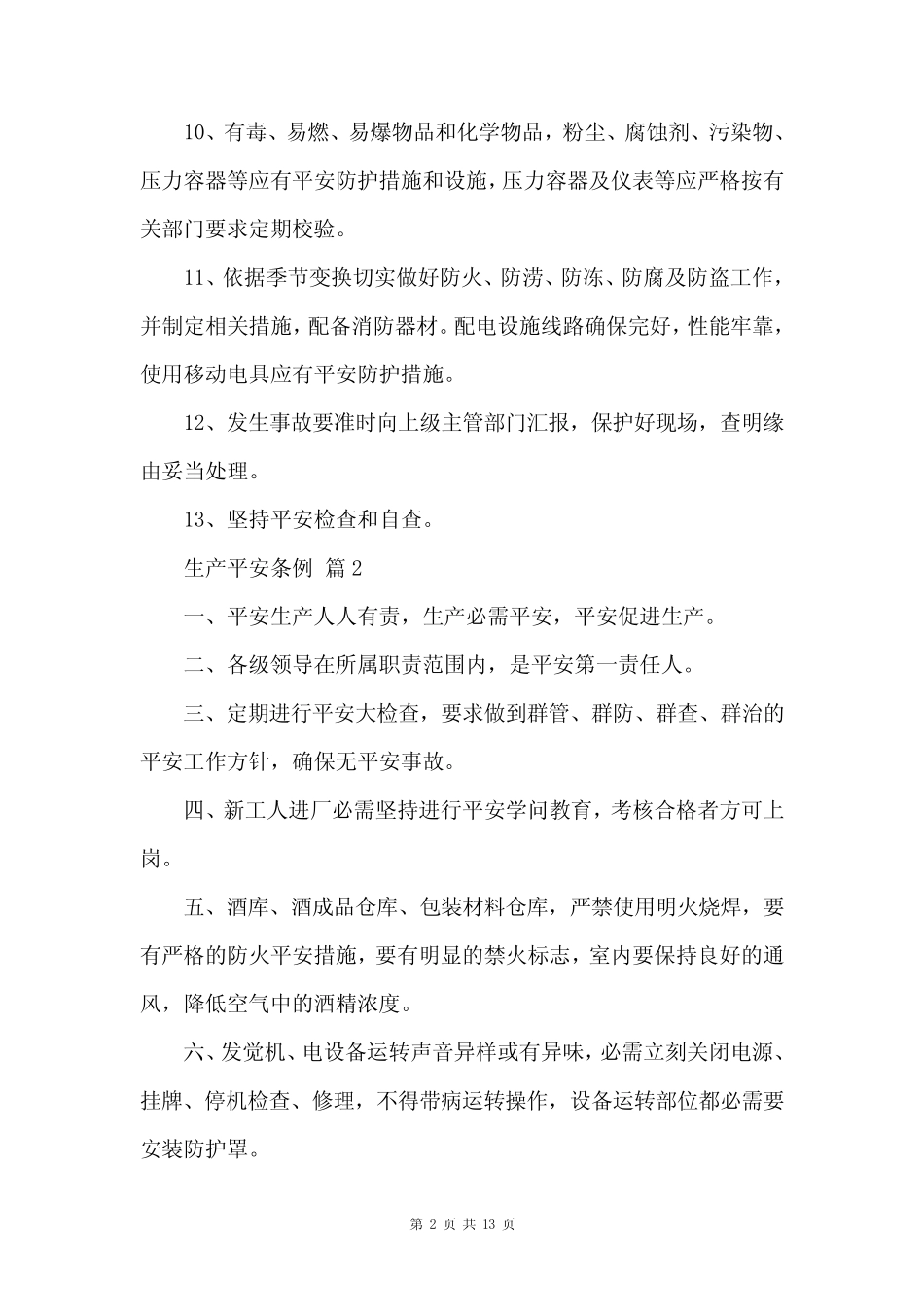 10、有毒、易燃、易爆物品和化学物品，粉尘、腐蚀剂、污染物、压力容器等应有平安防护措施和设施，压力容器及仪表等应严格按有关部门要求定期校验。

11、依据季节变换切实做好防火、防涝、防冻、防腐及防盗工作，并制定相关措施，配备消防器材。配电设施线路确保完好，性能牢靠，使用移动电具应有平安防护措施。

12、发生事故要准时向上级主管部门汇报，保护好现场，查明缘由妥当处理。

13、坚持平安检查和自查。

生产平安条例 篇2

一、平安生产人人有责，生产必需平安，平安促进生产。

二、各级领导在所属职责范围内，是平安第一责任人。

三、定期进行平安大检查，要求做到群管、群防、群查、群治的平安工作方针，确保无平安事故。

四、新工人进厂必需坚持进行平安学问教育，考核合格者方可上岗。

五、酒库、酒成品仓库、包装材料仓库，严禁使用明火烧焊，要有严格的防火平安措施，要有明显的禁火标志，室内要保持良好的通风，降低空气中的酒精浓度。

六、发觉机、电设备运转声音异样或有异味，必需立刻关闭电源、挂牌、停机检查、修理，不得带病运转操作，设备运转部位都必需要安装防护罩。

第 2 页 共 13 页